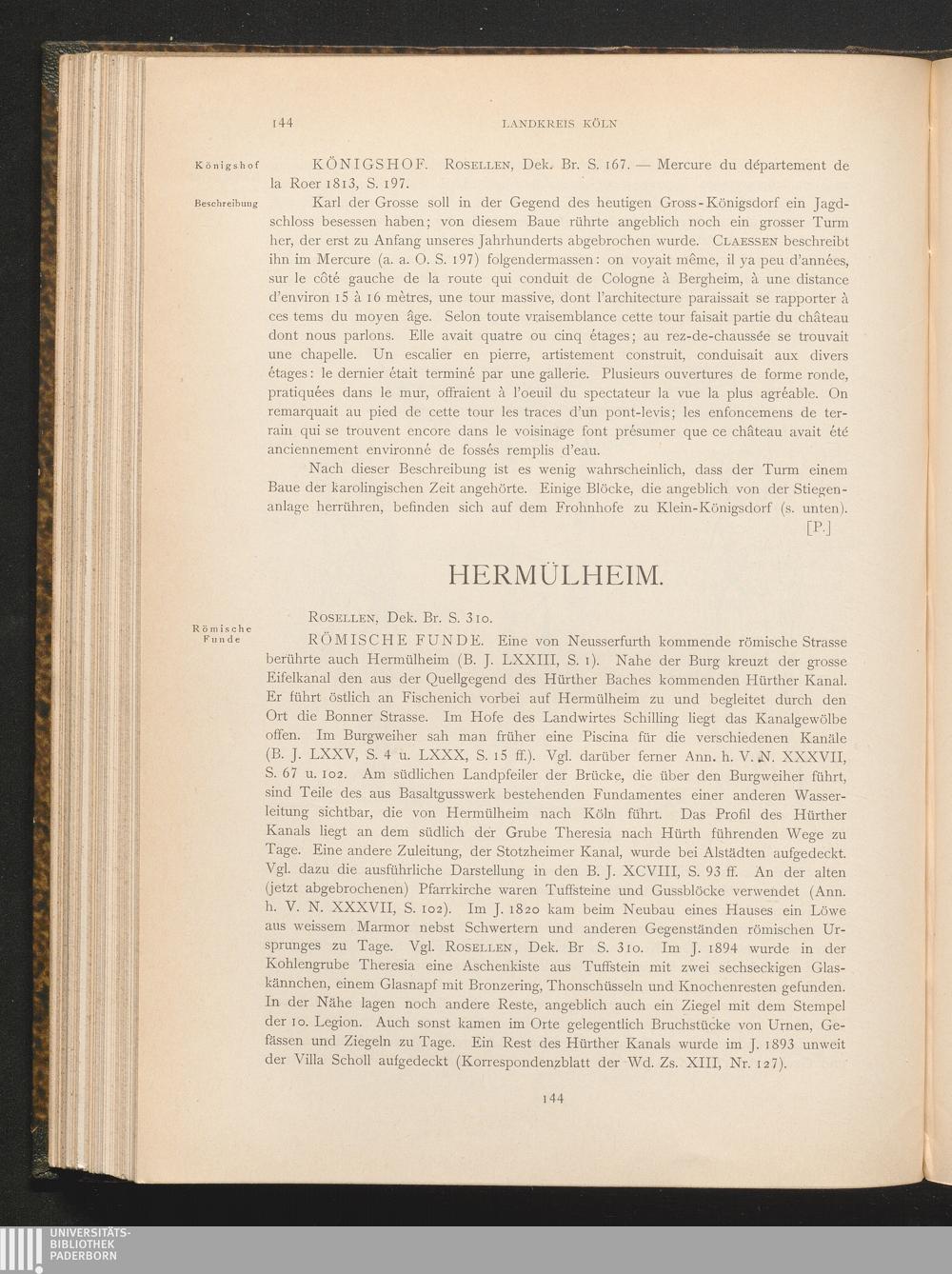 144 LANDKREIS KÖLN

Königshof

KÖNIGSHOF. ROSELLEN, Dek. Br. S. 167. — Mercure du département de la Roer 1813, S. 197.

Beschreibung

Karl der Grosse soll in der Gegend des heutigen Gross-Königsdorf ein Jagdschloss besessen haben; von diesem Baue rührte angeblich noch ein grosser Turm her, der erst zu Anfang unseres Jahrhunderts abgebrochen wurde. CLAESSEN beschreibt ihn im Mercure (a. a. O. S. 197) folgendermassen: on voyait même, il ya peu d'années, sur le côté gauche de la route qui conduit de Cologne à Bergheim, à une distance d'environ 15 à 16 mètres, une tour massive, dont l'architecture paraissait se rapporter à ces tems du moyen âge. Selon toute vraisemblance cette tour faisait partie du château dont nous parlons. Elle avait quatre ou cinq étages; au rez-de-chaussée se trouvait une chapelle. Un escalier en pierre, artistement construit, conduisait aux divers étages: le dernier était terminé par une gallerie. Plusieurs ouvertures de forme ronde, pratiquées dans le mur, offraient à l'oeuil du spectateur la vue la plus agréable. On remarquait au pied de cette tour les traces d'un pont-levis; les enfoncemens de terrain qui se trouvent encore dans le voisinage font présumer que ce château avait été anciennement environné de fossés remplis d'eau.

Nach dieser Beschreibung ist es wenig wahrscheinlich, dass der Turm einem Baue der karolingischen Zeit angehörte. Einige Blöcke, die angeblich von der Stiegenanlage herrühren, befinden sich auf dem Frohnhofe zu Klein-Königsdorf (s. unten). [P.]

HERMÜLHEIM.

ROSELLEN, Dek. Br. S. 310.

Römische Funde

RÖMISCHE FUNDE. Eine von Neusserfurth kommende römische Strasse berührte auch Hermülheim (B. J. LXXIII, S. 1). Nahe der Burg kreuzt der grosse Eifelkanal den aus der Quellgegend des Hürther Baches kommenden Hürther Kanal. Er führt östlich an Fischenich vorbei auf Hermülheim zu und begleitet durch den Ort die Bonner Strasse. Im Hofe des Landwirtes Schilling liegt das Kanalgewölbe offen. Im Burgweiher sah man früher eine Piscina für die verschiedenen Kanäle (B. J. LXXV, S. 4 u. LXXX, S. 15 ff.). Vgl. darüber ferner Ann. h. V. N. XXXVII, S. 67 u. 102. Am südlichen Landpfeiler der Brücke, die über den Burgweiher führt, sind Teile des aus Basaltgusswerk bestehenden Fundamentes einer anderen Wasserleitung sichtbar, die von Hermülheim nach Köln führt. Das Profil des Hürther Kanals liegt an dem südlich der Grube Theresia nach Hürth führenden Wege zu Tage. Eine andere Zuleitung, der Stotzheimer Kanal, wurde bei Alstädten aufgedeckt. Vgl. dazu die ausführliche Darstellung in den B. J. XCVIII, S. 93 ff. An der alten (jetzt abgebrochenen) Pfarrkirche waren Tuffsteine und Gussblöcke verwendet (Ann. h. V. N. XXXVII, S. 102). Im J. 1820 kam beim Neubau eines Hauses ein Löwe aus weissem Marmor nebst Schwertern und anderen Gegenständen römischen Ursprunges zu Tage. Vgl. ROSELLEN, Dek. Br S. 310. Im J. 1894 wurde in der Kohlengrube Theresia eine Aschenkiste aus Tuffstein mit zwei sechseckigen Glaskännchen, einem Glasnapf mit Bronzering, Thonschüsseln und Knochenresten gefunden. In der Nähe lagen noch andere Reste, angeblich auch ein Ziegel mit dem Stempel der 10. Legion. Auch sonst kamen im Orte gelegentlich Bruchstücke von Urnen, Gefässen und Ziegeln zu Tage. Ein Rest des Hürther Kanals wurde im J. 1893 unweit der Villa Scholl aufgedeckt (Korrespondenzblatt der Wd. Zs. XIII, Nr. 127).

144

UNIVERSITÄTS-BIBLIOTHEK PADERBORN